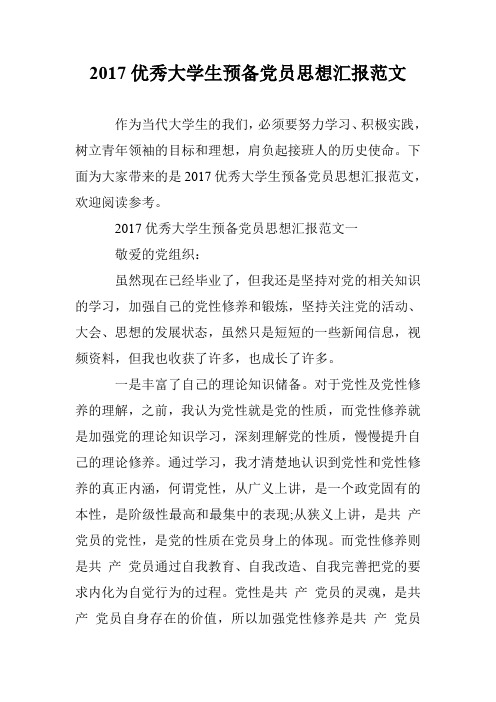 2017 优秀大学生预备党员思想汇报范文

作为当代大学生的我们，必须要努力学习、积极实践，树立青年领袖的目标和理想，肩负起接班人的历史使命。下面为大家带来的是 2017 优秀大学生预备党员思想汇报范文，欢迎阅读参考。

2017 优秀大学生预备党员思想汇报范文一

敬爱的党组织：

虽然现在已经毕业了，但我还是坚持对党的相关知识的学习，加强自己的党性修养和锻炼，坚持关注党的活动、大会、思想的发展状态，虽然只是短短的一些新闻信息，视频资料，但我也收获了许多，也成长了许多。

一是丰富了自己的理论知识储备。对于党性及党性修养的理解，之前，我认为党性就是党的性质，而党性修养就是加强党的理论知识学习，深刻理解党的性质，慢慢提升自己的理论修养。通过学习，我才清楚地认识到党性和党性修养的真正内涵，何谓党性，从广义上讲，是一个政党固有的本性，是阶级性最高和最集中的表现;从狭义上讲，是共 产 党员的党性，是党的性质在党员身上的体现。而党性修养则是共 产 党员通过自我教育、自我改造、自我完善把党的要求内化为自觉行为的过程。党性是共 产 党员的灵魂，是共 产 党员自身存在的价值，所以加强党性修养是共 产 党员